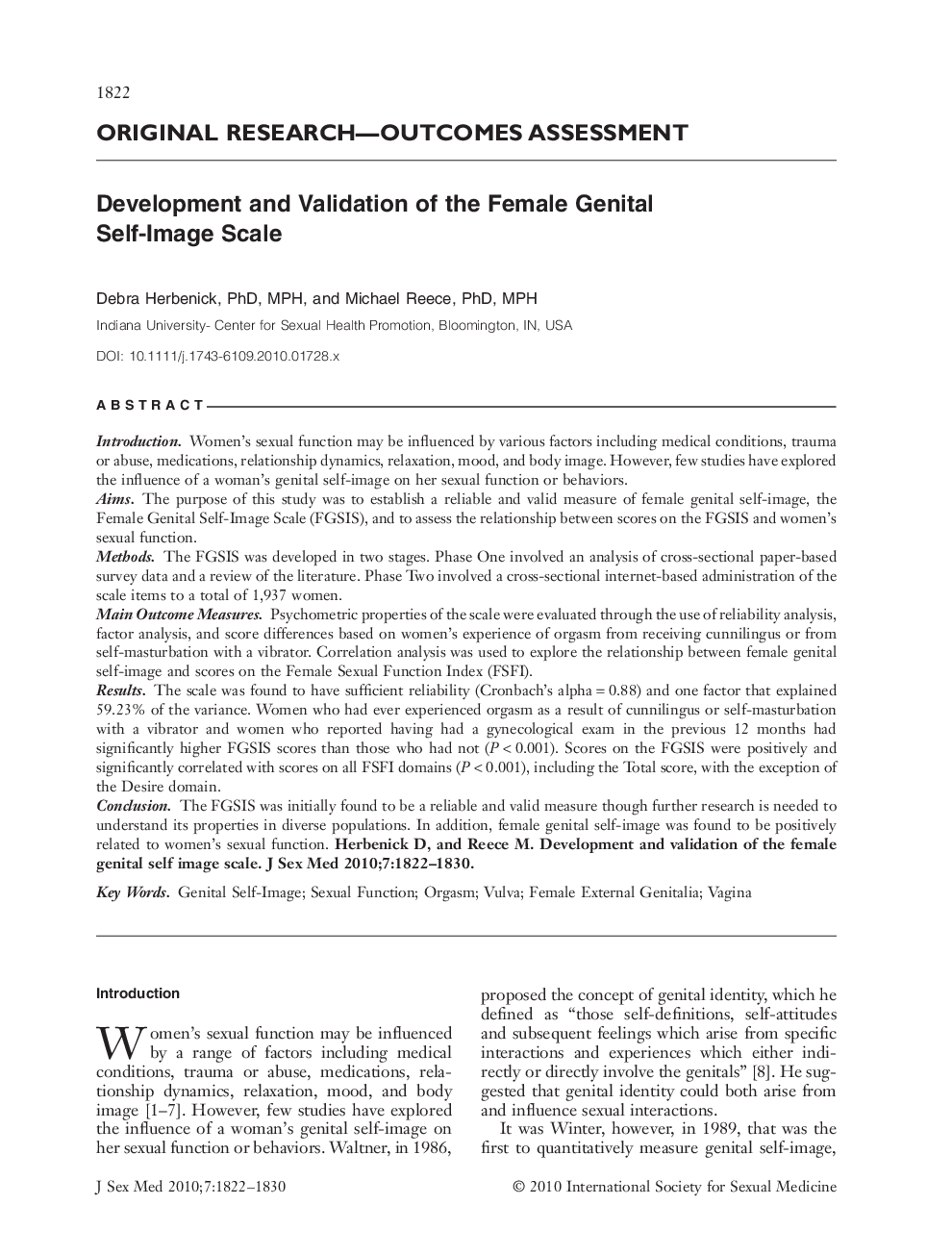 1822

ORIGINAL RESEARCH—OUTCOMES ASSESSMENT

Development and Validation of the Female Genital Self-Image Scale

Debra Herbenick, PhD, MPH, and Michael Reece, PhD, MPH

Indiana University- Center for Sexual Health Promotion, Bloomington, IN, USA

DOI: 10.1111/j.1743-6109.2010.01728.x

ABSTRACT

Introduction. Women's sexual function may be influenced by various factors including medical conditions, trauma or abuse, medications, relationship dynamics, relaxation, mood, and body image. However, few studies have explored the influence of a woman's genital self-image on her sexual function or behaviors.
Aims. The purpose of this study was to establish a reliable and valid measure of female genital self-image, the Female Genital Self-Image Scale (FGSIS), and to assess the relationship between scores on the FGSIS and women's sexual function.
Methods. The FGSIS was developed in two stages. Phase One involved an analysis of cross-sectional paper-based survey data and a review of the literature. Phase Two involved a cross-sectional internet-based administration of the scale items to a total of 1,937 women.
Main Outcome Measures. Psychometric properties of the scale were evaluated through the use of reliability analysis, factor analysis, and score differences based on women's experience of orgasm from receiving cunnilingus or from self-masturbation with a vibrator. Correlation analysis was used to explore the relationship between female genital self-image and scores on the Female Sexual Function Index (FSFI).
Results. The scale was found to have sufficient reliability (Cronbach's alpha = 0.88) and one factor that explained 59.23% of the variance. Women who had ever experienced orgasm as a result of cunnilingus or self-masturbation with a vibrator and women who reported having had a gynecological exam in the previous 12 months had significantly higher FGSIS scores than those who had not ($P < 0.001$). Scores on the FGSIS were positively and significantly correlated with scores on all FSFI domains ($P < 0.001$), including the Total score, with the exception of the Desire domain.
Conclusion. The FGSIS was initially found to be a reliable and valid measure though further research is needed to understand its properties in diverse populations. In addition, female genital self-image was found to be positively related to women's sexual function. Herbenick D, and Reece M. Development and validation of the female genital self image scale. J Sex Med 2010;7:1822–1830.

Key Words. Genital Self-Image; Sexual Function; Orgasm; Vulva; Female External Genitalia; Vagina

Introduction

Women's sexual function may be influenced by a range of factors including medical conditions, trauma or abuse, medications, relationship dynamics, relaxation, mood, and body image [1–7]. However, few studies have explored the influence of a woman's genital self-image on her sexual function or behaviors. Waltner, in 1986, proposed the concept of genital identity, which he defined as "those self-definitions, self-attitudes and subsequent feelings which arise from specific interactions and experiences which either indirectly or directly involve the genitals" [8]. He suggested that genital identity could both arise from and influence sexual interactions.

It was Winter, however, in 1989, that was the first to quantitatively measure genital self-image,

J Sex Med 2010;7:1822–1830

© 2010 International Society for Sexual Medicine